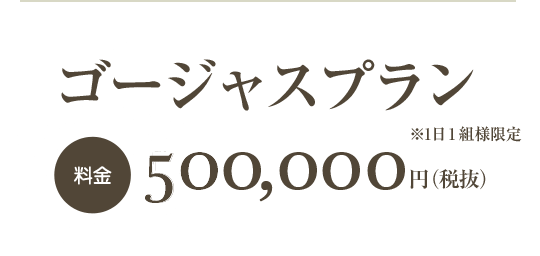 ゴージャスプラン

※1日1組様限定

料金 500,000円（税抜）